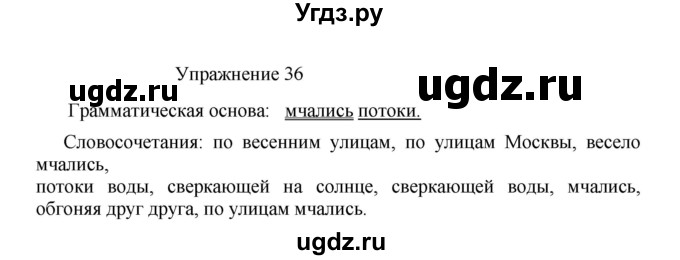 Угдз.ру

Упражнение 36

ugdz.ru ugdz.ru

Грамматическая основа: мчались потоки.

Словосочетания: по весенним улицам, по улицам Москвы, весело мчались,
потоки воды, сверкающей на солнце, сверкающей воды, мчались, обгоняя друг друга, по улицам мчались.

ugdz.ru